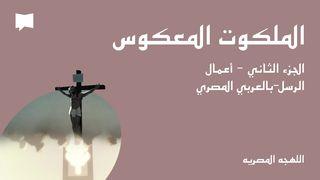 الملكوت المعكوس

الجزء الثاني - أعمال الرسل-بالعربي المصري

اللهجه المصريه